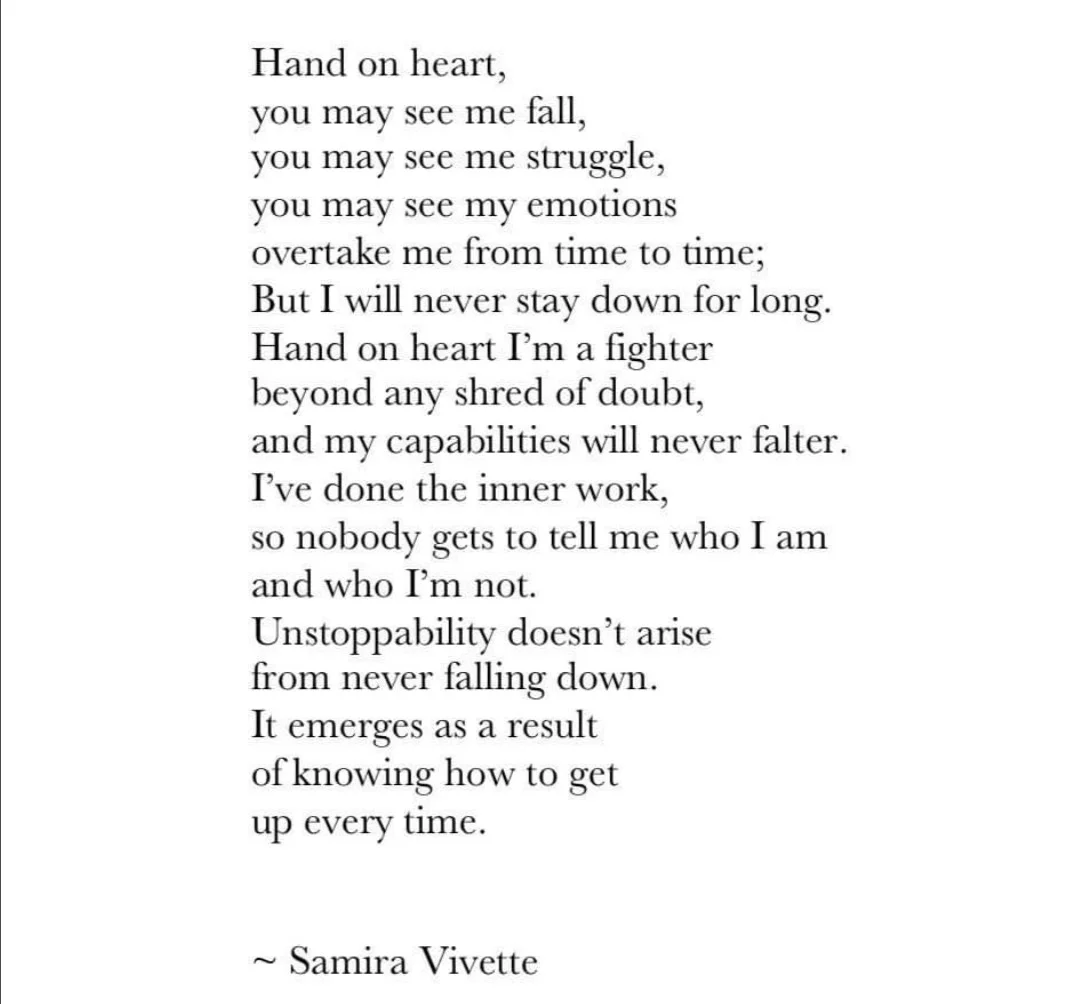 Hand on heart,
you may see me fall,
you may see me struggle,
you may see my emotions
overtake me from time to time;
But I will never stay down for long.
Hand on heart I'm a fighter
beyond any shred of doubt,
and my capabilities will never falter.
I've done the inner work,
so nobody gets to tell me who I am
and who I'm not.
Unstoppability doesn't arise
from never falling down.
It emerges as a result
of knowing how to get
up every time.

~ Samira Vivette